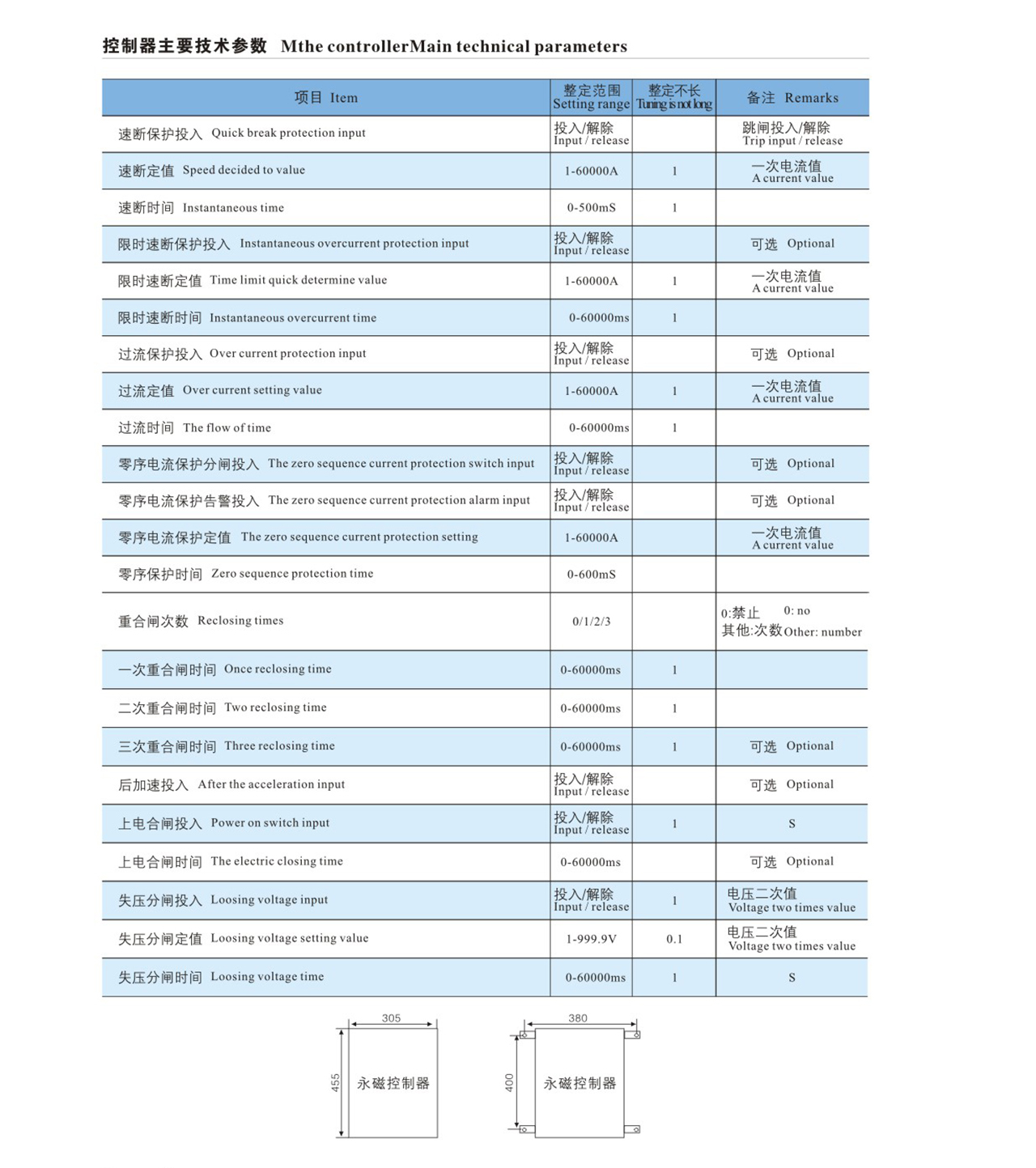 控制器主要技术参数 Mthe controllerMain technical parameters

| 项目 Item | 整定范围 Setting range | 整定不长 Tuning is not long | 备注 Remarks |
|---|---|---|---|
| 速断保护投入 Quick break protection input | 投入/解除 Input / release | | 跳闸投入/解除 Trip input / release |
| 速断定值 Speed decided to value | 1-60000A | 1 | 一次电流值 A current value |
| 速断时间 Instantaneous time | 0-500mS | 1 | |
| 限时速断保护投入 Instantaneous overcurrent protection input | 投入/解除 Input / release | | 可选 Optional |
| 限时速断定值 Time limit quick determine value | 1-60000A | 1 | 一次电流值 A current value |
| 限时速断时间 Instantaneous overcurrent time | 0-60000ms | 1 | |
| 过流保护投入 Over current protection input | 投入/解除 Input / release | | 可选 Optional |
| 过流定值 Over current setting value | 1-60000A | 1 | 一次电流值 A current value |
| 过流时间 The flow of time | 0-60000ms | 1 | |
| 零序电流保护分闸投入 The zero sequence current protection switch input | 投入/解除 Input / release | | 可选 Optional |
| 零序电流保护告警投入 The zero sequence current protection alarm input | 投入/解除 Input / release | | 可选 Optional |
| 零序电流保护定值 The zero sequence current protection setting | 1-60000A | | 一次电流值 A current value |
| 零序保护时间 Zero sequence protection time | 0-600mS | | |
| 重合闸次数 Reclosing times | 0/1/2/3 | | 0:禁止 0: no 其他:次数 Other: number |
| 一次重合闸时间 Once reclosing time | 0-60000ms | 1 | |
| 二次重合闸时间 Two reclosing time | 0-60000ms | 1 | |
| 三次重合闸时间 Three reclosing time | 0-60000ms | 1 | 可选 Optional |
| 后加速投入 After the acceleration input | 投入/解除 Input / release | | 可选 Optional |
| 上电合闸投入 Power on switch input | 投入/解除 Input / release | 1 | S |
| 上电合闸时间 The electric closing time | 0-60000ms | | 可选 Optional |
| 失压分闸投入 Loosing voltage input | 投入/解除 Input / release | 1 | 电压二次值 Voltage two times value |
| 失压分闸定值 Loosing voltage setting value | 1-999.9V | 0.1 | 电压二次值 Voltage two times value |
| 失压分闸时间 Loosing voltage time | 0-60000ms | 1 | S |

305
455
永磁控制器

380
400
永磁控制器